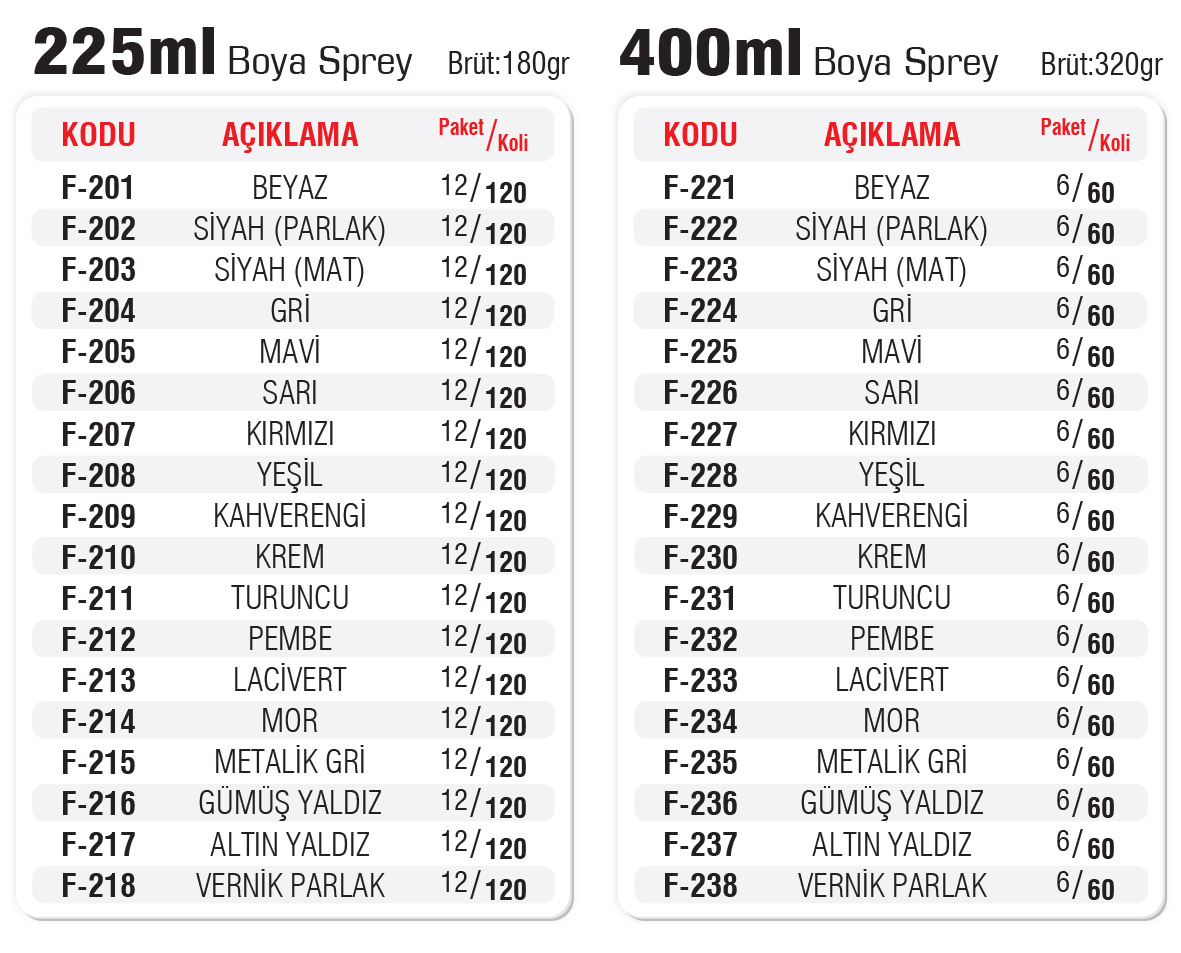 225ml Boya Sprey Brüt:180gr

| KODU | AÇIKLAMA | Paket/Koli |
|---|---|---|
| F-201 | BEYAZ | 12/120 |
| F-202 | SİYAH (PARLAK) | 12/120 |
| F-203 | SİYAH (MAT) | 12/120 |
| F-204 | GRİ | 12/120 |
| F-205 | MAVİ | 12/120 |
| F-206 | SARI | 12/120 |
| F-207 | KIRMIZI | 12/120 |
| F-208 | YEŞİL | 12/120 |
| F-209 | KAHVERENGİ | 12/120 |
| F-210 | KREM | 12/120 |
| F-211 | TURUNCU | 12/120 |
| F-212 | PEMBE | 12/120 |
| F-213 | LACİVERT | 12/120 |
| F-214 | MOR | 12/120 |
| F-215 | METALİK GRİ | 12/120 |
| F-216 | GÜMÜŞ YALDIZ | 12/120 |
| F-217 | ALTIN YALDIZ | 12/120 |
| F-218 | VERNİK PARLAK | 12/120 |

400ml Boya Sprey Brüt:320gr

| KODU | AÇIKLAMA | Paket/Koli |
|---|---|---|
| F-221 | BEYAZ | 6/60 |
| F-222 | SİYAH (PARLAK) | 6/60 |
| F-223 | SİYAH (MAT) | 6/60 |
| F-224 | GRİ | 6/60 |
| F-225 | MAVİ | 6/60 |
| F-226 | SARI | 6/60 |
| F-227 | KIRMIZI | 6/60 |
| F-228 | YEŞİL | 6/60 |
| F-229 | KAHVERENGİ | 6/60 |
| F-230 | KREM | 6/60 |
| F-231 | TURUNCU | 6/60 |
| F-232 | PEMBE | 6/60 |
| F-233 | LACİVERT | 6/60 |
| F-234 | MOR | 6/60 |
| F-235 | METALİK GRİ | 6/60 |
| F-236 | GÜMÜŞ YALDIZ | 6/60 |
| F-237 | ALTIN YALDIZ | 6/60 |
| F-238 | VERNİK PARLAK | 6/60 |